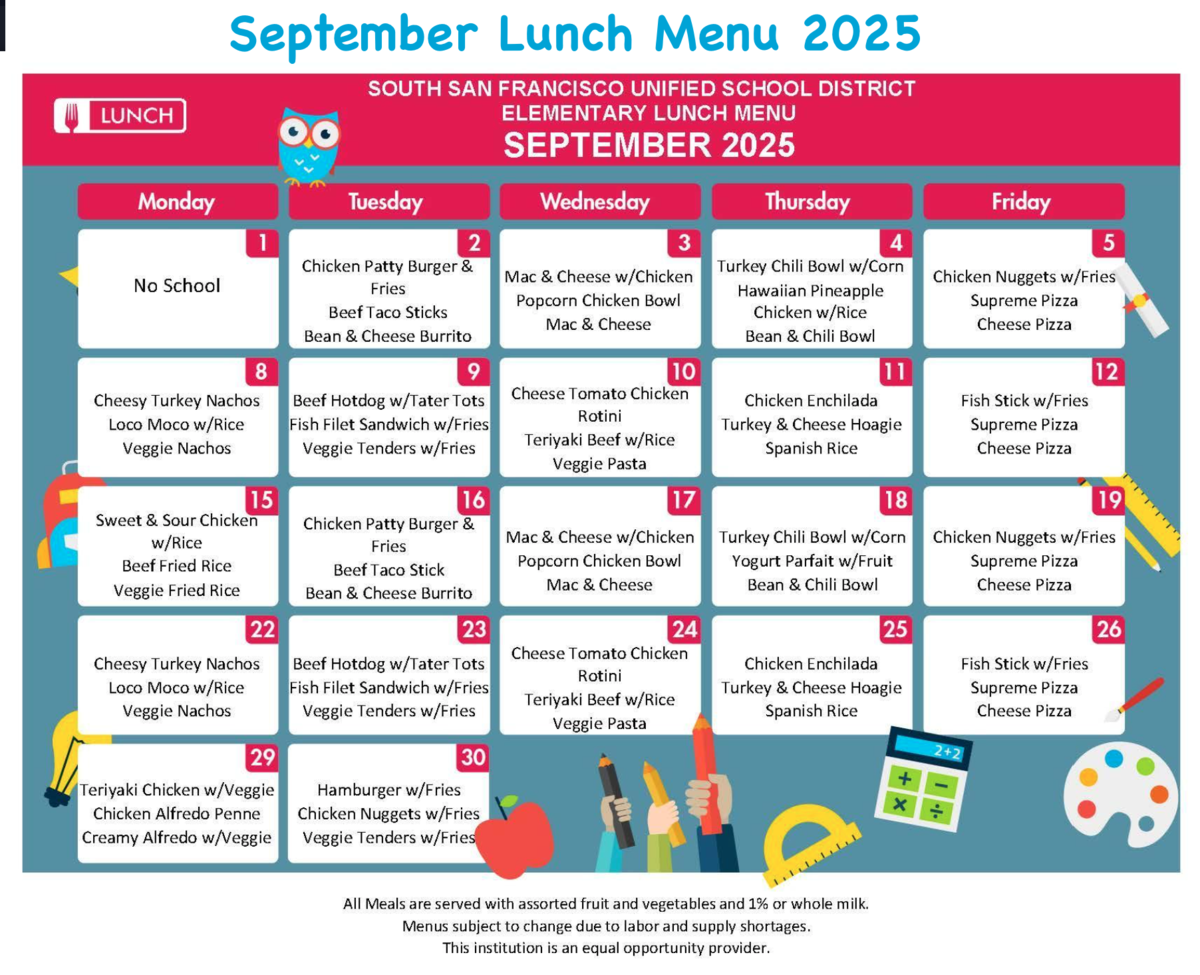 September Lunch Menu 2025

LUNCH

SOUTH SAN FRANCISCO UNIFIED SCHOOL DISTRICT
ELEMENTARY LUNCH MENU
SEPTEMBER 2025

| Monday | Tuesday | Wednesday | Thursday | Friday |
|---|---|---|---|---|
| 1 No School | 2 Chicken Patty Burger & Fries Beef Taco Sticks Bean & Cheese Burrito | 3 Mac & Cheese w/Chicken Popcorn Chicken Bowl Mac & Cheese | 4 Turkey Chili Bowl w/Corn Hawaiian Pineapple Chicken w/Rice Bean & Chili Bowl | 5 Chicken Nuggets w/Fries Supreme Pizza Cheese Pizza |
| 8 Cheesy Turkey Nachos Loco Moco w/Rice Veggie Nachos | 9 Beef Hotdog w/Tater Tots Fish Filet Sandwich w/Fries Veggie Tenders w/Fries | 10 Cheese Tomato Chicken Rotini Teriyaki Beef w/Rice Veggie Pasta | 11 Chicken Enchilada Turkey & Cheese Hoagie Spanish Rice | 12 Fish Stick w/Fries Supreme Pizza Cheese Pizza |
| 15 Sweet & Sour Chicken w/Rice Beef Fried Rice Veggie Fried Rice | 16 Chicken Patty Burger & Fries Beef Taco Stick Bean & Cheese Burrito | 17 Mac & Cheese w/Chicken Popcorn Chicken Bowl Mac & Cheese | 18 Turkey Chili Bowl w/Corn Yogurt Parfait w/Fruit Bean & Chili Bowl | 19 Chicken Nuggets w/Fries Supreme Pizza Cheese Pizza |
| 22 Cheesy Turkey Nachos Loco Moco w/Rice Veggie Nachos | 23 Beef Hotdog w/Tater Tots Fish Filet Sandwich w/Fries Veggie Tenders w/Fries | 24 Cheese Tomato Chicken Rotini Teriyaki Beef w/Rice Veggie Pasta | 25 Chicken Enchilada Turkey & Cheese Hoagie Spanish Rice | 26 Fish Stick w/Fries Supreme Pizza Cheese Pizza |
| 29 Teriyaki Chicken w/Veggie Chicken Alfredo Penne Creamy Alfredo w/Veggie | 30 Hamburger w/Fries Chicken Nuggets w/Fries Veggie Tenders w/Fries | | | |

2+2

All Meals are served with assorted fruit and vegetables and 1% or whole milk.
Menus subject to change due to labor and supply shortages.
This institution is an equal opportunity provider.